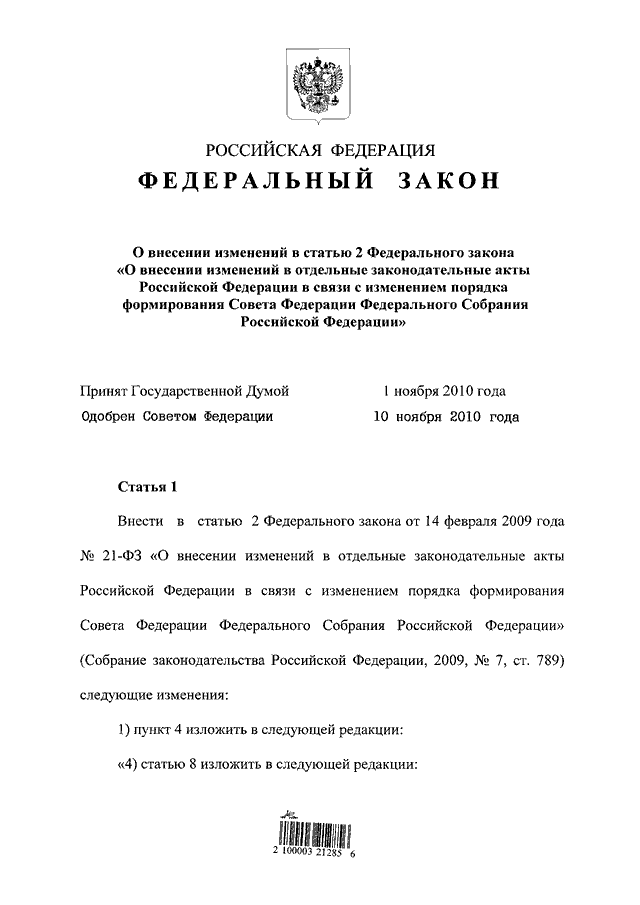 РОССИЙСКАЯ ФЕДЕРАЦИЯ
ФЕДЕРАЛЬНЫЙ ЗАКОН

О внесении изменений в статью 2 Федерального закона «О внесении изменений в отдельные законодательные акты Российской Федерации в связи с изменением порядка формирования Совета Федерации Федерального Собрания Российской Федерации»

Принят Государственной Думой 1 ноября 2010 года
Одобрен Советом Федерации 10 ноября 2010 года

Статья 1

Внести в статью 2 Федерального закона от 14 февраля 2009 года № 21-ФЗ «О внесении изменений в отдельные законодательные акты Российской Федерации в связи с изменением порядка формирования Совета Федерации Федерального Собрания Российской Федерации» (Собрание законодательства Российской Федерации, 2009, № 7, ст. 789) следующие изменения:

1) пункт 4 изложить в следующей редакции:

«4) статью 8 изложить в следующей редакции:

2 100003 21285 6